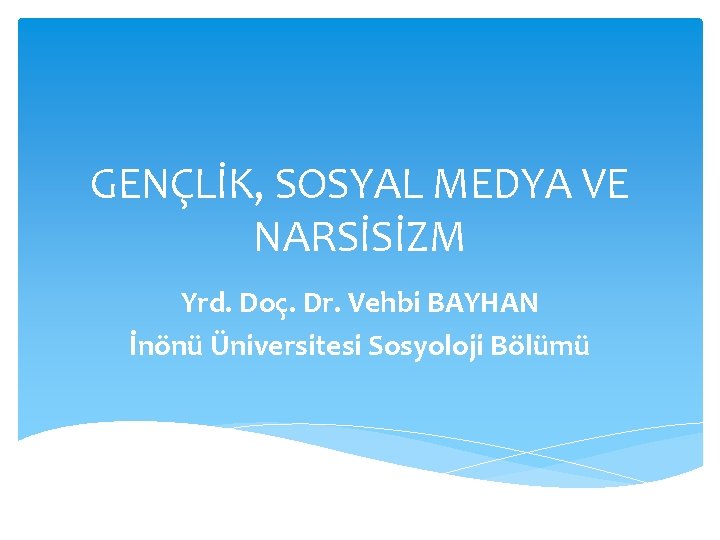 GENÇLİK, SOSYAL MEDYA VE NARSİSİZM

Yrd. Doç. Dr. Vehbi BAYHAN
İnönü Üniversitesi Sosyoloji Bölümü